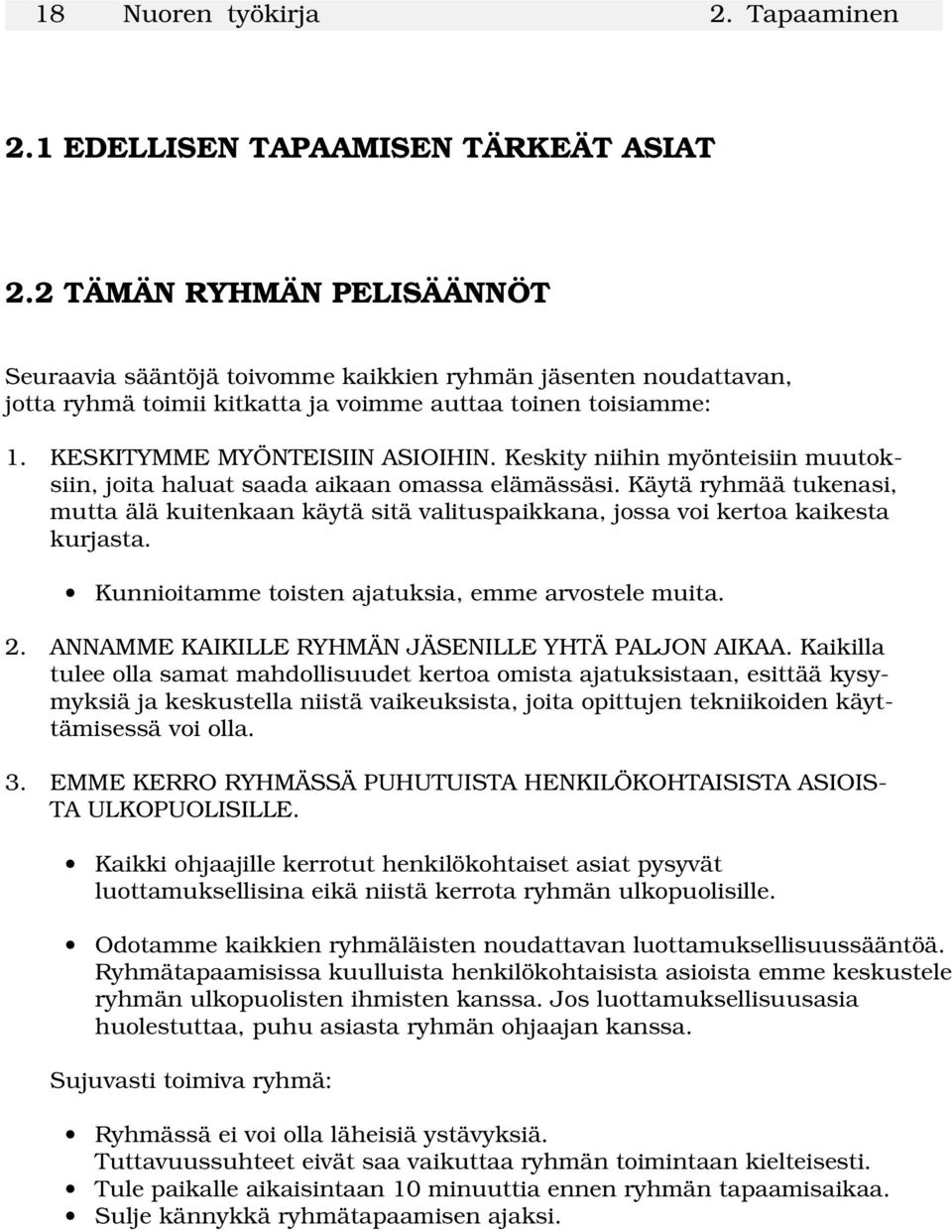 18 Nuoren työkirja 2. Tapaaminen

2.1 EDELLISEN TAPAAMISEN TÄRKEÄT ASIAT

2.2 TÄMÄN RYHMÄN PELISÄÄNNÖT

Seuraavia sääntöjä toivomme kaikkien ryhmän jäsenten noudattavan, jotta ryhmä toimii kitkatta ja voimme auttaa toinen toisiamme:

1. KESKITYMME MYÖNTEISIIN ASIOIHIN. Keskity niihin myönteisiin muutoksiin, joita haluat saada aikaan omassa elämässäsi. Käytä ryhmää tukenasi, mutta älä kuitenkaan käytä sitä valituspaikkana, jossa voi kertoa kaikesta kurjasta.

• Kunnioitamme toisten ajatuksia, emme arvostele muita.

2. ANNAMME KAIKILLE RYHMÄN JÄSENILLE YHTÄ PALJON AIKAA. Kaikilla tulee olla samat mahdollisuudet kertoa omista ajatuksistaan, esittää kysymyksiä ja keskustella niistä vaikeuksista, joita opittujen tekniikoiden käyttämisessä voi olla.

3. EMME KERRO RYHMÄSSÄ PUHUTUISTA HENKILÖKOHTAISISTA ASIOISTA ULKOPUOLISILLE.

• Kaikki ohjaajille kerrotut henkilökohtaiset asiat pysyvät luottamuksellisina eikä niistä kerrota ryhmän ulkopuolisille.

• Odotamme kaikkien ryhmäläisten noudattavan luottamuksellisuussääntöä. Ryhmätapaamisissa kuulluista henkilökohtaisista asioista emme keskustele ryhmän ulkopuolisten ihmisten kanssa. Jos luottamuksellisuusasia huolestuttaa, puhu asiasta ryhmän ohjaajan kanssa.

Sujuvasti toimiva ryhmä:

• Ryhmässä ei voi olla läheisiä ystävyksiä. Tuttavuussuhteet eivät saa vaikuttaa ryhmän toimintaan kielteisesti.
• Tule paikalle aikaisintaan 10 minuuttia ennen ryhmän tapaamisaikaa.
• Sulje kännykkä ryhmätapaamisen ajaksi.